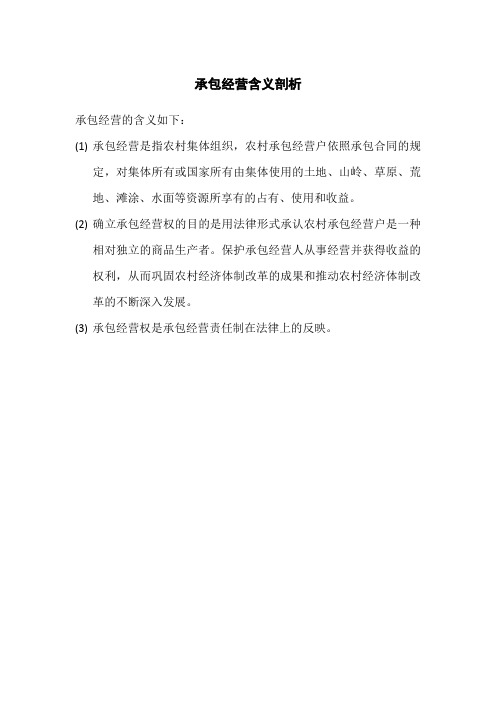 承包经营含义剖析

承包经营的含义如下：

(1) 承包经营是指农村集体组织，农村承包经营户依照承包合同的规定，对集体所有或国家所有由集体使用的土地、山岭、草原、荒地、滩涂、水面等资源所享有的占有、使用和收益。

(2) 确立承包经营权的目的是用法律形式承认农村承包经营户是一种相对独立的商品生产者。保护承包经营人从事经营并获得收益的权利，从而巩固农村经济体制改革的成果和推动农村经济体制改革的不断深入发展。

(3) 承包经营权是承包经营责任制在法律上的反映。